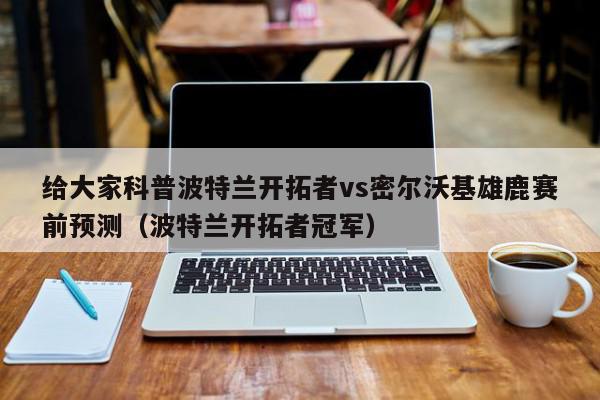 给大家科普波特兰开拓者vs密尔沃基雄鹿赛前预测（波特兰开拓者冠军）